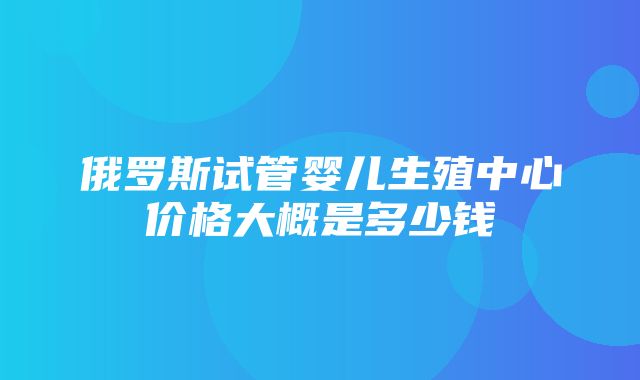 俄罗斯试管婴儿生殖中心价格大概是多少钱